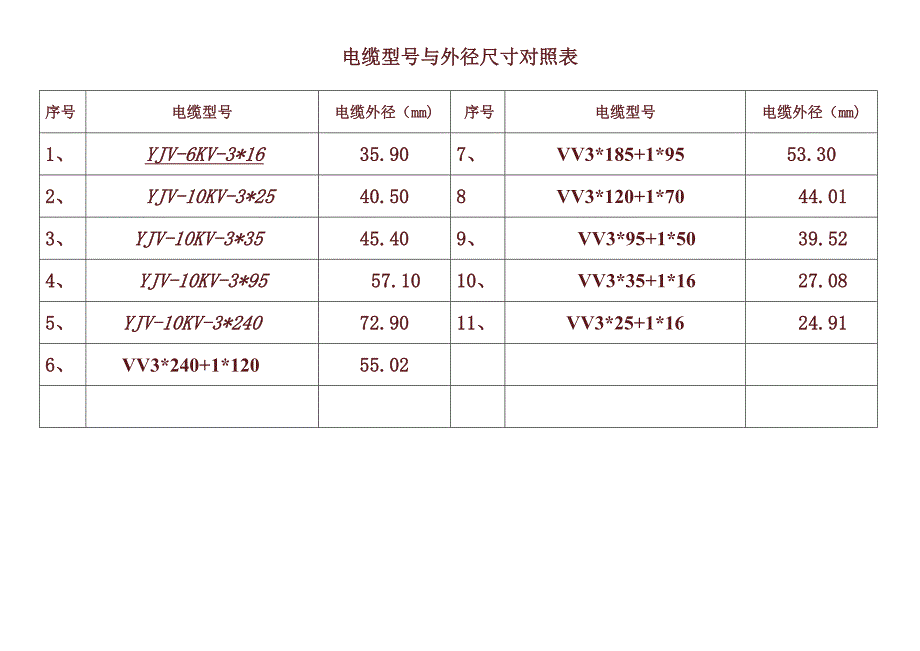 电缆型号与外径尺寸对照表

| 序号 | 电缆型号 | 电缆外径（mm） | 序号 | 电缆型号 | 电缆外径（mm） |
|---|---|---|---|---|---|
| 1、 | YJV-6KV-3*16 | 35.90 | 7、 | VV3*185+1*95 | 53.30 |
| 2、 | YJV-10KV-3*25 | 40.50 | 8 | VV3*120+1*70 | 44.01 |
| 3、 | YJV-10KV-3*35 | 45.40 | 9、 | VV3*95+1*50 | 39.52 |
| 4、 | YJV-10KV-3*95 | 57.10 | 10、 | VV3*35+1*16 | 27.08 |
| 5、 | YJV-10KV-3*240 | 72.90 | 11、 | VV3*25+1*16 | 24.91 |
| 6、 | VV3*240+1*120 | 55.02 | | | |
| | | | | | |